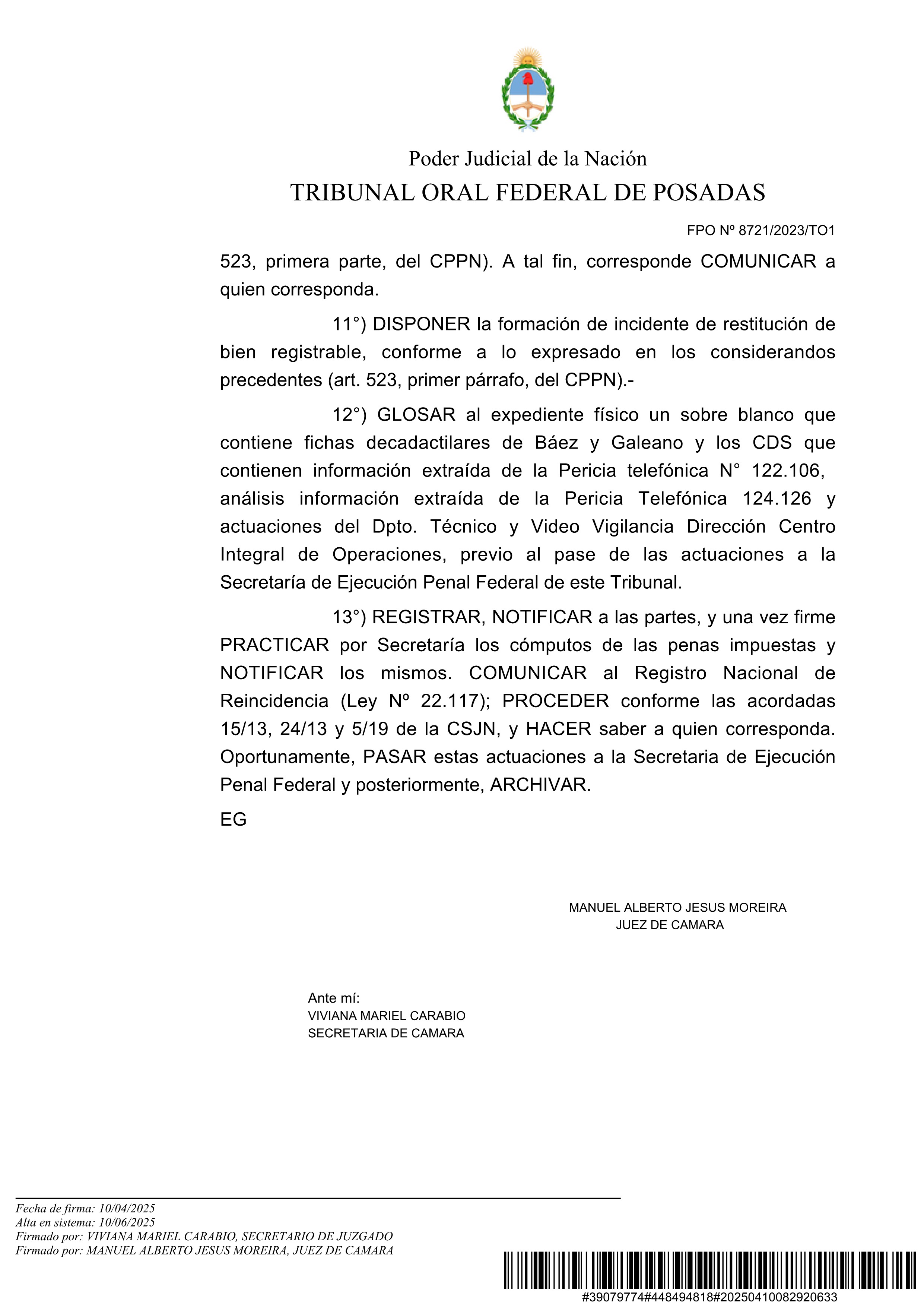 Poder Judicial de la Nación
TRIBUNAL ORAL FEDERAL DE POSADAS

FPO Nº 8721/2023/TO1

523, primera parte, del CPPN). A tal fin, corresponde COMUNICAR a quien corresponda.

11°) DISPONER la formación de incidente de restitución de bien registrable, conforme a lo expresado en los considerandos precedentes (art. 523, primer párrafo, del CPPN).-

12°) GLOSAR al expediente físico un sobre blanco que contiene fichas decadactilares de Báez y Galeano y los CDS que contienen información extraída de la Pericia telefónica N° 122.106, análisis información extraída de la Pericia Telefónica 124.126 y actuaciones del Dpto. Técnico y Video Vigilancia Dirección Centro Integral de Operaciones, previo al pase de las actuaciones a la Secretaría de Ejecución Penal Federal de este Tribunal.

13°) REGISTRAR, NOTIFICAR a las partes, y una vez firme PRACTICAR por Secretaría los cómputos de las penas impuestas y NOTIFICAR los mismos. COMUNICAR al Registro Nacional de Reincidencia (Ley Nº 22.117); PROCEDER conforme las acordadas 15/13, 24/13 y 5/19 de la CSJN, y HACER saber a quien corresponda. Oportunamente, PASAR estas actuaciones a la Secretaria de Ejecución Penal Federal y posteriormente, ARCHIVAR.

EG

MANUEL ALBERTO JESUS MOREIRA
JUEZ DE CAMARA

Ante mí:
VIVIANA MARIEL CARABIO
SECRETARIA DE CAMARA

Fecha de firma: 10/04/2025
Alta en sistema: 10/06/2025
Firmado por: VIVIANA MARIEL CARABIO, SECRETARIO DE JUZGADO
Firmado por: MANUEL ALBERTO JESUS MOREIRA, JUEZ DE CAMARA

#39079774#448494818#20250410082920633